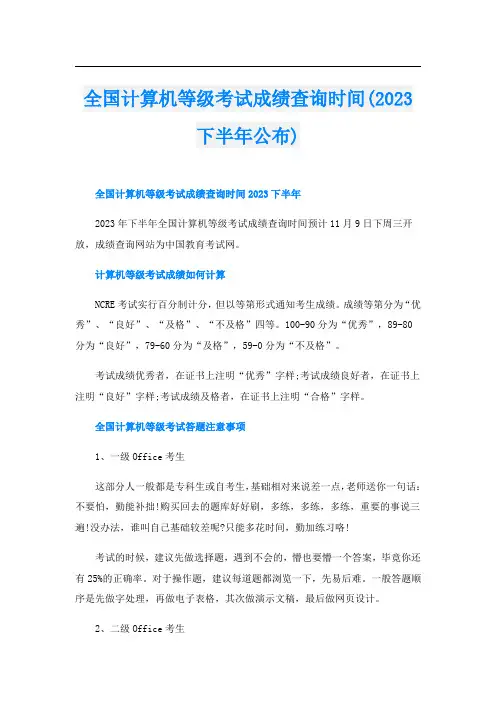 全国计算机等级考试成绩查询时间(2023下半年公布)

全国计算机等级考试成绩查询时间2023下半年

2023年下半年全国计算机等级考试成绩查询时间预计11月9日下周三开放，成绩查询网站为中国教育考试网。

计算机等级考试成绩如何计算

NCRE考试实行百分制计分，但以等第形式通知考生成绩。成绩等第分为“优秀”、“良好”、“及格”、“不及格”四等。100-90分为“优秀”，89-80分为“良好”，79-60分为“及格”，59-0分为“不及格”。

考试成绩优秀者，在证书上注明“优秀”字样;考试成绩良好者，在证书上注明“良好”字样;考试成绩及格者，在证书上注明“合格”字样。

全国计算机等级考试答题注意事项

1、一级Office考生

这部分人一般都是专科生或自考生,基础相对来说差一点,老师送你一句话:不要怕，勤能补拙!购买回去的题库好好刷，多练，多练，多练，重要的事说三遍!没办法，谁叫自己基础较差呢?只能多花时间，勤加练习咯!

考试的时候，建议先做选择题，遇到不会的，懵也要懵一个答案，毕竟你还有25%的正确率。对于操作题，建议每道题都浏览一下，先易后难，一般答题顺序是先做字处理，再做电子表格，其次做演示文稿，最后做网页设计。

2、二级Office考生